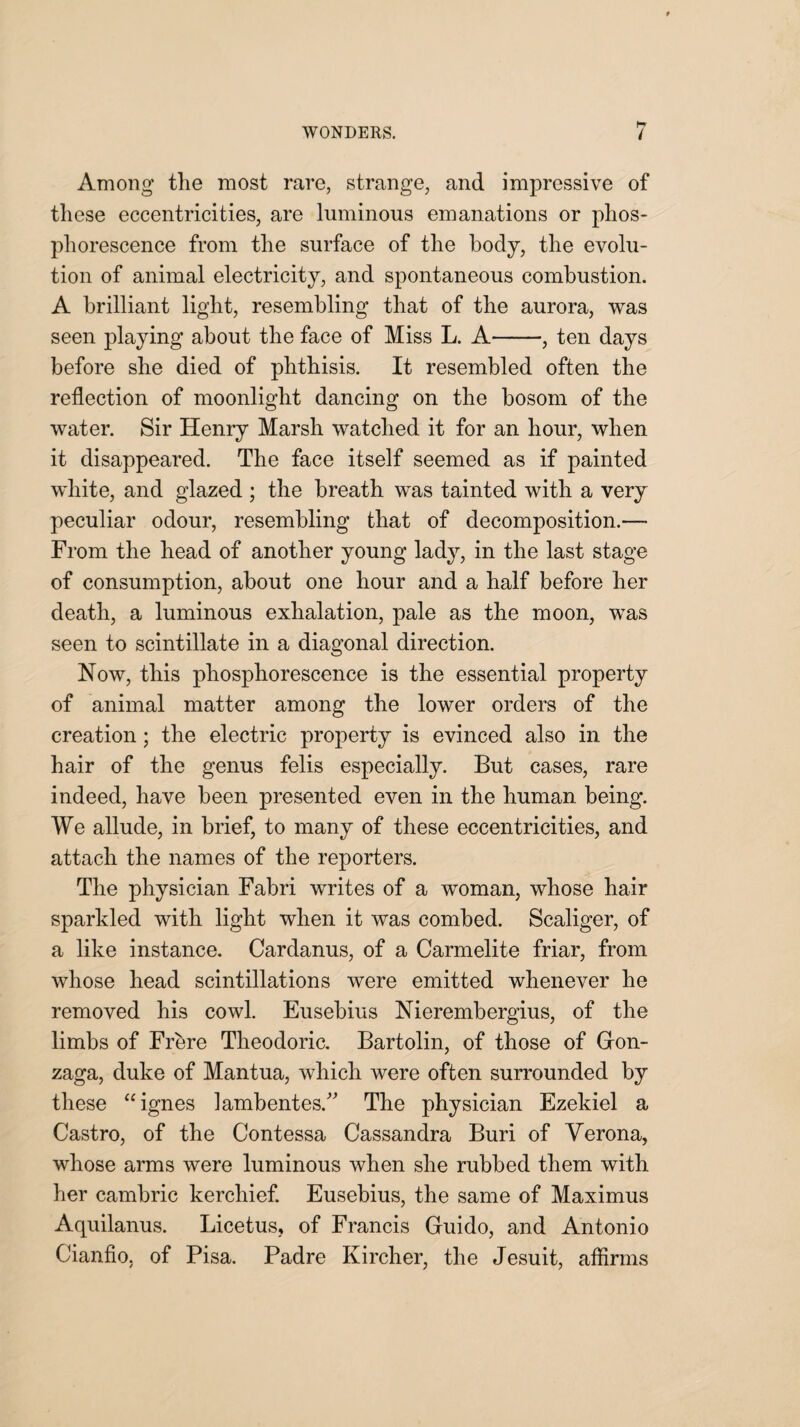 WONDERS. 7

Among the most rare, strange, and impressive of these eccentricities, are luminous emanations or phosphorescence from the surface of the body, the evolution of animal electricity, and spontaneous combustion. A brilliant light, resembling that of the aurora, was seen playing about the face of Miss L. A——, ten days before she died of phthisis. It resembled often the reflection of moonlight dancing on the bosom of the water. Sir Henry Marsh watched it for an hour, when it disappeared. The face itself seemed as if painted white, and glazed; the breath was tainted with a very peculiar odour, resembling that of decomposition.—From the head of another young lady, in the last stage of consumption, about one hour and a half before her death, a luminous exhalation, pale as the moon, was seen to scintillate in a diagonal direction.

Now, this phosphorescence is the essential property of animal matter among the lower orders of the creation; the electric property is evinced also in the hair of the genus felis especially. But cases, rare indeed, have been presented even in the human being. We allude, in brief, to many of these eccentricities, and attach the names of the reporters.

The physician Fabri writes of a woman, whose hair sparkled with light when it was combed. Scaliger, of a like instance. Cardanus, of a Carmelite friar, from whose head scintillations were emitted whenever he removed his cowl. Eusebius Nierembergius, of the limbs of Frère Theodoric. Bartolin, of those of Gonzaga, duke of Mantua, which were often surrounded by these "ignes lambentes." The physician Ezekiel a Castro, of the Contessa Cassandra Buri of Verona, whose arms were luminous when she rubbed them with her cambric kerchief. Eusebius, the same of Maximus Aquilanus. Licetus, of Francis Guido, and Antonio Cianfio, of Pisa. Padre Kircher, the Jesuit, affirms